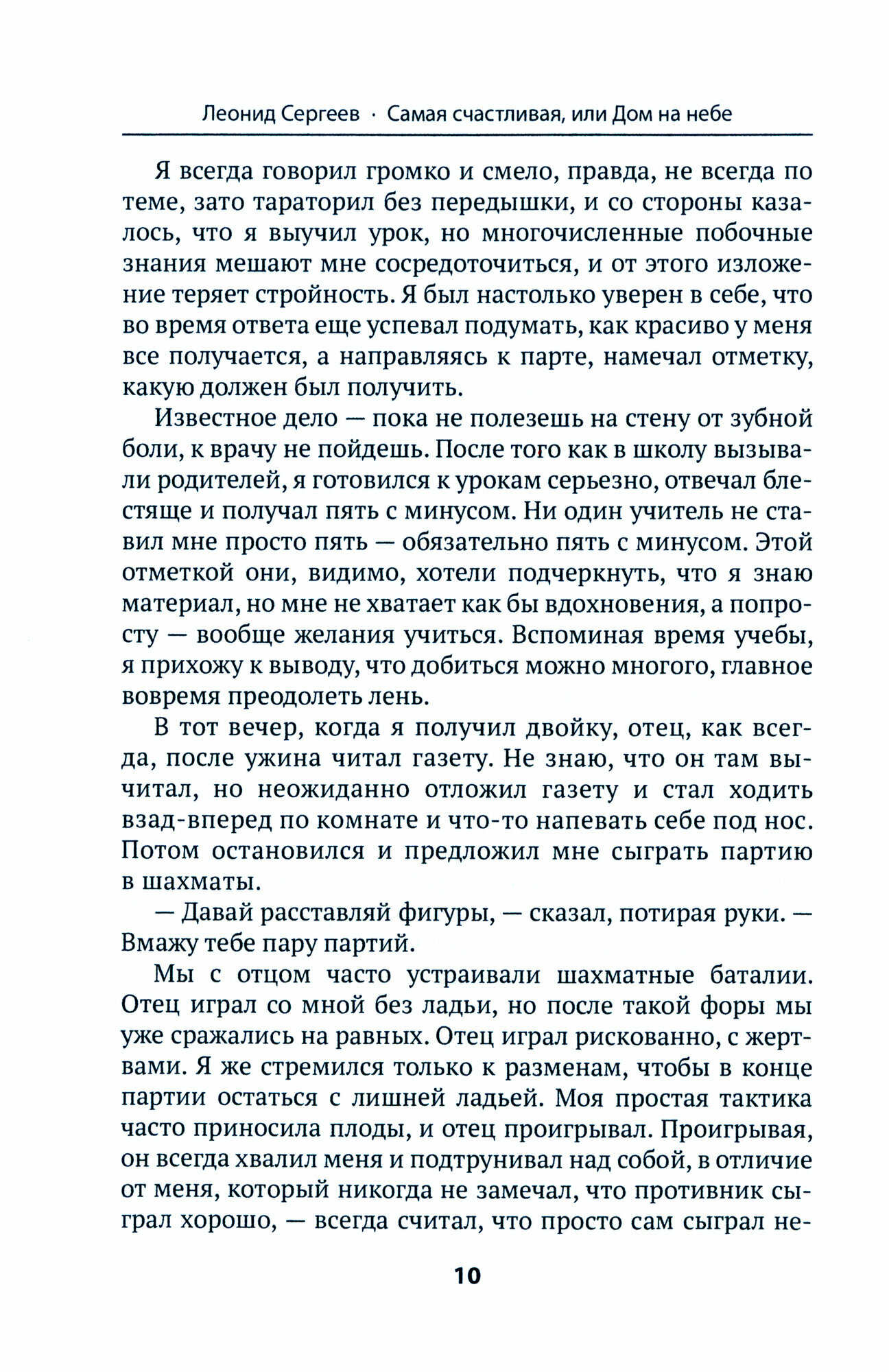 Леонид Сергеев · Самая счастливая, или Дом на небе

Я всегда говорил громко и смело, правда, не всегда по теме, зато тараторил без передышки, и со стороны казалось, что я выучил урок, но многочисленные побочные знания мешают мне сосредоточиться, и от этого изложение теряет стройность. Я был настолько уверен в себе, что во время ответа еще успевал подумать, как красиво у меня все получается, а направляясь к парте, намечал отметку, какую должен был получить.

Известное дело — пока не полезешь на стену от зубной боли, к врачу не пойдешь. После того как в школу вызывали родителей, я готовился к урокам серьезно, отвечал блестяще и получал пять с минусом. Ни один учитель не ставил мне просто пять — обязательно пять с минусом. Этой отметкой они, видимо, хотели подчеркнуть, что я знаю материал, но мне не хватает как бы вдохновения, а попросту — вообще желания учиться. Вспоминая время учебы, я прихожу к выводу, что добиться можно многого, главное вовремя преодолеть лень.

В тот вечер, когда я получил двойку, отец, как всегда, после ужина читал газету. Не знаю, что он там вычитал, но неожиданно отложил газету и стал ходить взад-вперед по комнате и что-то напевать себе под нос. Потом остановился и предложил мне сыграть партию в шахматы.

— Давай расставляй фигуры, — сказал, потирая руки. — Вмажу тебе пару партий.

Мы с отцом часто устраивали шахматные баталии. Отец играл со мной без ладьи, но после такой форы мы уже сражались на равных. Отец играл рискованно, с жертвами. Я же стремился только к разменам, чтобы в конце партии остаться с лишней ладьей. Моя простая тактика часто приносила плоды, и отец проигрывал. Проигрывая, он всегда хвалил меня и подтрунивал над собой, в отличие от меня, который никогда не замечал, что противник сыграл хорошо, — всегда считал, что просто сам сыграл не-

10